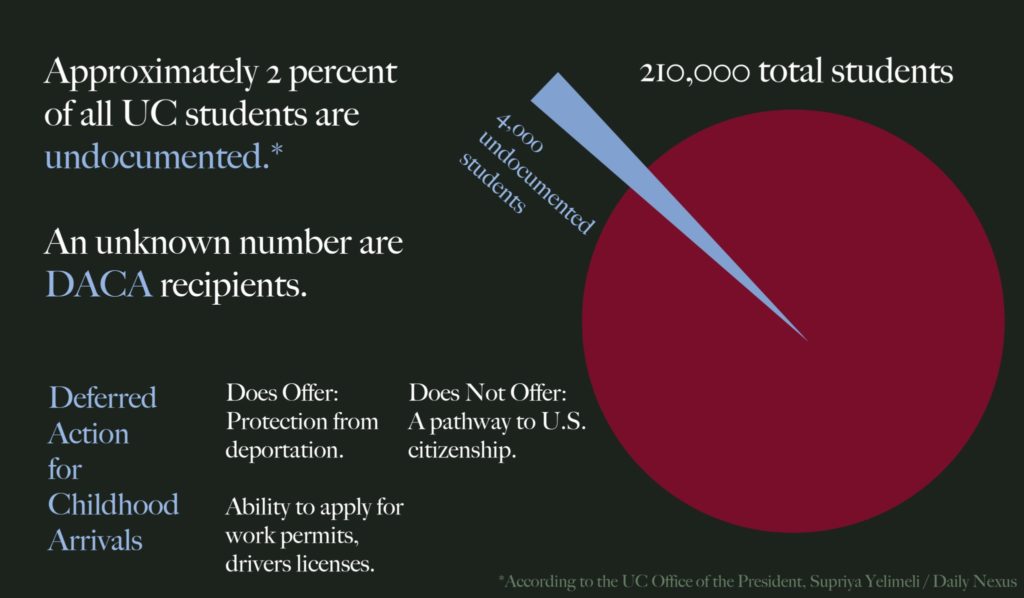 Approximately 2 percent of all UC students are undocumented.*

An unknown number are DACA recipients.

210,000 total students

4,000 undocumented students

Deferred Action for Childhood Arrivals

Does Offer:
Protection from deportation.

Ability to apply for work permits, drivers licenses.

Does Not Offer:
A pathway to U.S. citizenship.

*According to the UC Office of the President, Supriya Yelimeli / Daily Nexus